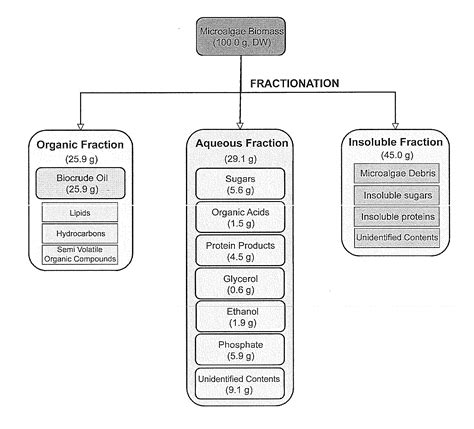 Microalgae Biomass
(100.0 g, DW)

FRACTIONATION

Organic Fraction
(25.9 g)

Biocrude Oil
(25.9 g)

Lipids

Hydrocarbons

Semi Volatile Organic Compounds

Aqueous Fraction
(29.1 g)

Sugars
(5.6 g)

Organic Acids
(1.5 g)

Protein Products
(4.5 g)

Glycerol
(0.6 g)

Ethanol
(1.9 g)

Phosphate
(5.9 g)

Unidentified Contents
(9.1 g)

Insoluble Fraction
(45.0 g)

Microalgae Debris

Insoluble sugars

Insoluble proteins

Unidentified Contents